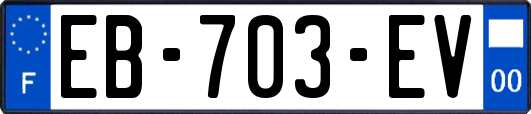 F
EB-703-EV
00